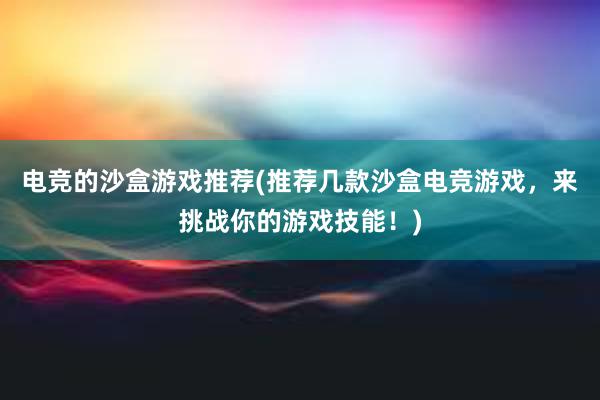 电竞的沙盒游戏推荐(推荐几款沙盒电竞游戏，来挑战你的游戏技能！)